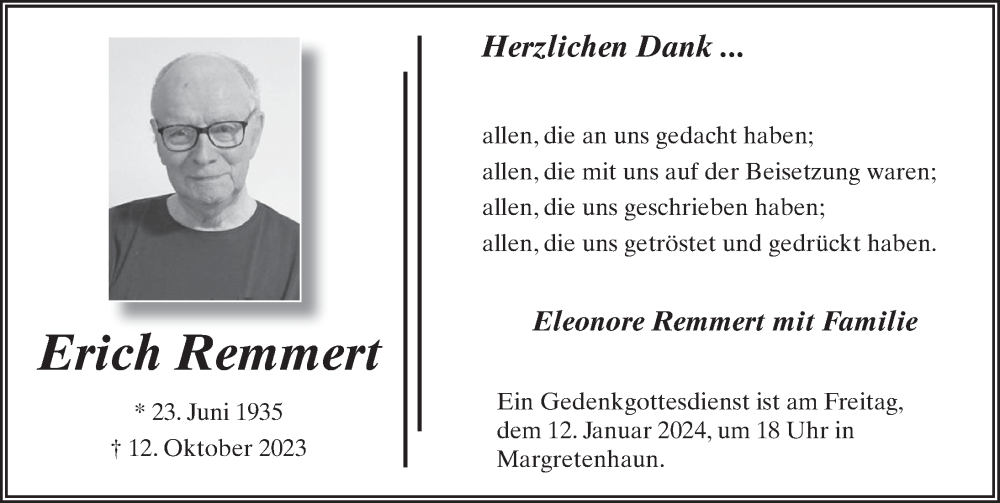 Erich Remmert

* 23. Juni 1935
† 12. Oktober 2023

Herzlichen Dank ...

allen, die an uns gedacht haben;
allen, die mit uns auf der Beisetzung waren;
allen, die uns geschrieben haben;
allen, die uns getröstet und gedrückt haben.

Eleonore Remmert mit Familie

Ein Gedenkgottesdienst ist am Freitag, dem 12. Januar 2024, um 18 Uhr in Margretenhaun.